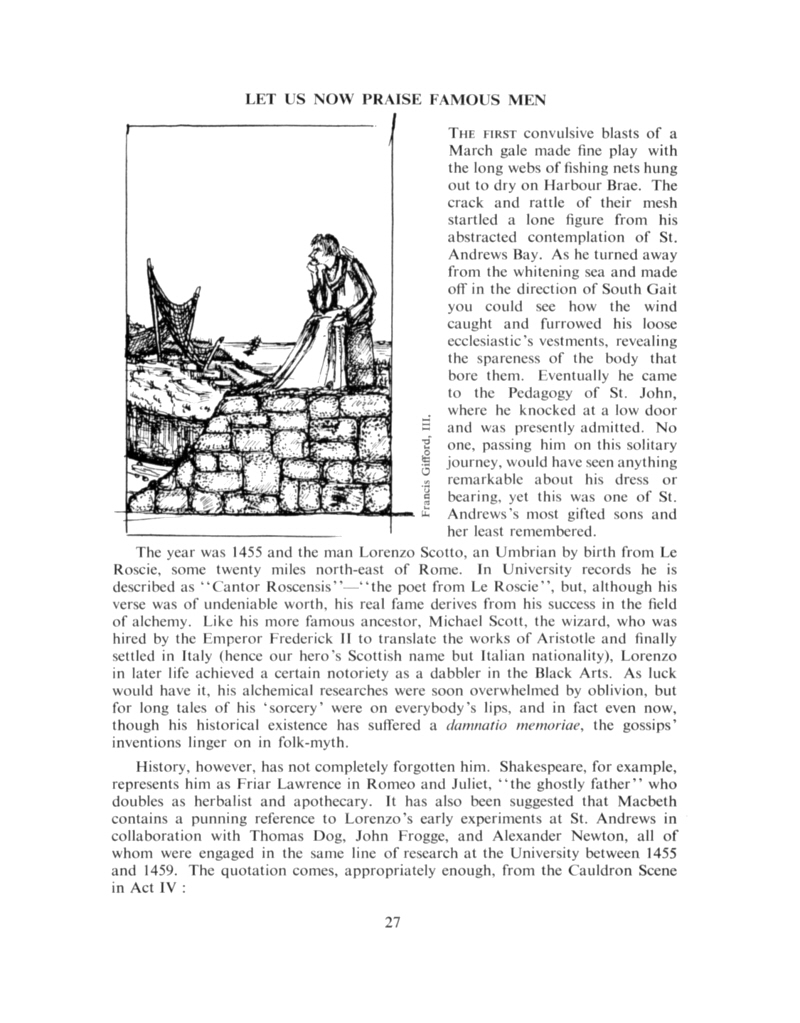 LET US NOW PRAISE FAMOUS MEN

Francis Gifford, III.

THE FIRST convulsive blasts of a March gale made fine play with the long webs of fishing nets hung out to dry on Harbour Brae. The crack and rattle of their mesh startled a lone figure from his abstracted contemplation of St. Andrews Bay. As he turned away from the whitening sea and made off in the direction of South Gait you could see how the wind caught and furrowed his loose ecclesiastic's vestments, revealing the spareness of the body that bore them. Eventually he came to the Pedagogy of St. John, where he knocked at a low door and was presently admitted. No one, passing him on this solitary journey, would have seen anything remarkable about his dress or bearing, yet this was one of St. Andrews's most gifted sons and her least remembered.

The year was 1455 and the man Lorenzo Scotto, an Umbrian by birth from Le Roscie, some twenty miles north-east of Rome. In University records he is described as ''Cantor Roscensis''—''the poet from Le Roscie'', but, although his verse was of undeniable worth, his real fame derives from his success in the field of alchemy. Like his more famous ancestor, Michael Scott, the wizard, who was hired by the Emperor Frederick II to translate the works of Aristotle and finally settled in Italy (hence our hero's Scottish name but Italian nationality), Lorenzo in later life achieved a certain notoriety as a dabbler in the Black Arts. As luck would have it, his alchemical researches were soon overwhelmed by oblivion, but for long tales of his 'sorcery' were on everybody's lips, and in fact even now, though his historical existence has suffered a damnatio memoriae, the gossips' inventions linger on in folk-myth.

History, however, has not completely forgotten him. Shakespeare, for example, represents him as Friar Lawrence in Romeo and Juliet, ''the ghostly father'' who doubles as herbalist and apothecary. It has also been suggested that Macbeth contains a punning reference to Lorenzo's early experiments at St. Andrews in collaboration with Thomas Dog, John Frogge, and Alexander Newton, all of whom were engaged in the same line of research at the University between 1455 and 1459. The quotation comes, appropriately enough, from the Cauldron Scene in Act IV :

27